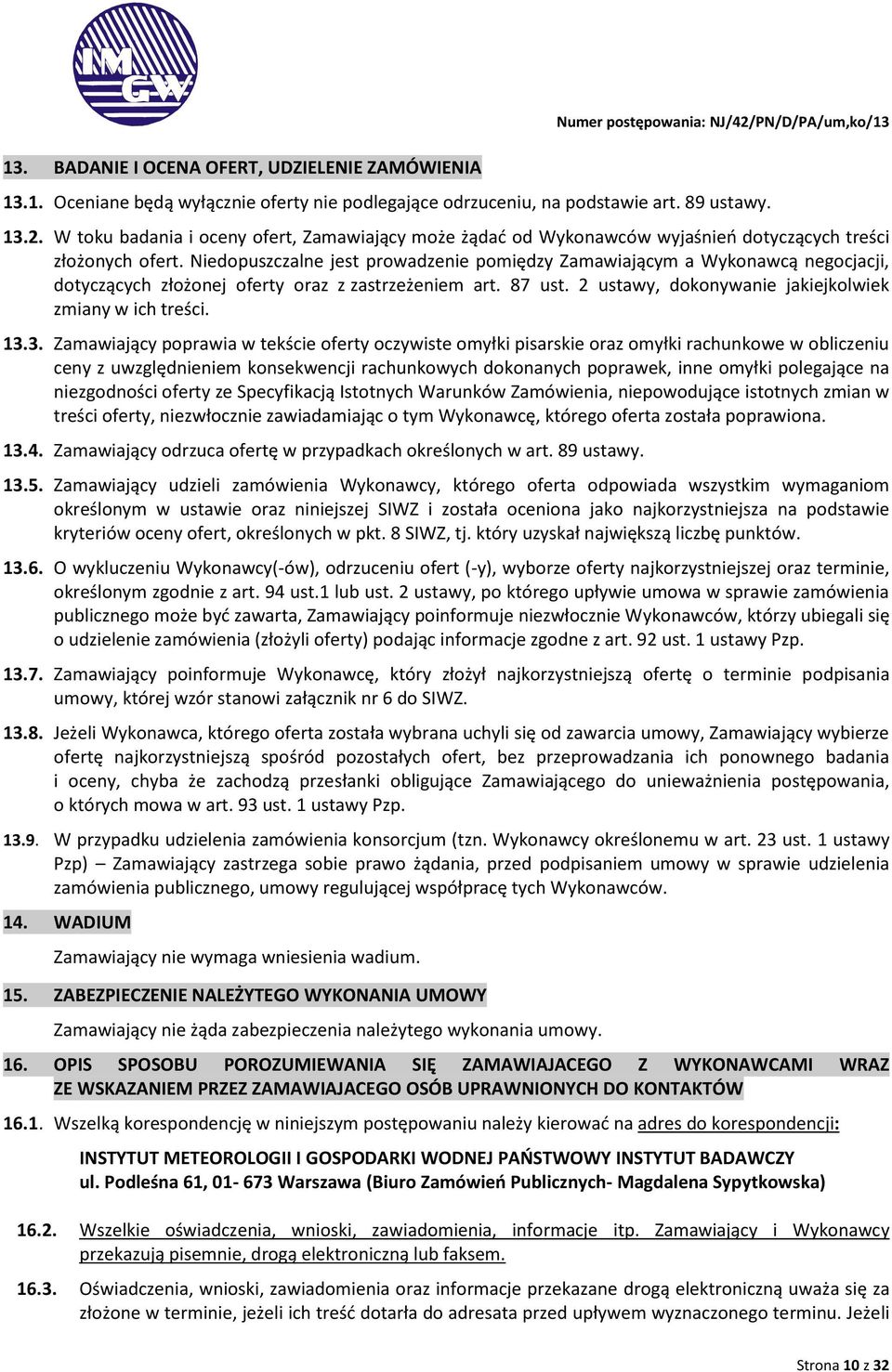 IMGW

Numer postępowania: NJ/42/PN/D/PA/um,ko/13

13. BADANIE I OCENA OFERT, UDZIELENIE ZAMÓWIENIA

13.1. Oceniane będą wyłącznie oferty nie podlegające odrzuceniu, na podstawie art. 89 ustawy.

13.2. W toku badania i oceny ofert, Zamawiający może żądać od Wykonawców wyjaśnień dotyczących treści złożonych ofert. Niedopuszczalne jest prowadzenie pomiędzy Zamawiającym a Wykonawcą negocjacji, dotyczących złożonej oferty oraz z zastrzeżeniem art. 87 ust. 2 ustawy, dokonywanie jakiejkolwiek zmiany w ich treści.

13.3. Zamawiający poprawia w tekście oferty oczywiste omyłki pisarskie oraz omyłki rachunkowe w obliczeniu ceny z uwzględnieniem konsekwencji rachunkowych dokonanych poprawek, inne omyłki polegające na niezgodności oferty ze Specyfikacją Istotnych Warunków Zamówienia, niepowodujące istotnych zmian w treści oferty, niezwłocznie zawiadamiając o tym Wykonawcę, którego oferta została poprawiona.

13.4. Zamawiający odrzuca ofertę w przypadkach określonych w art. 89 ustawy.

13.5. Zamawiający udzieli zamówienia Wykonawcy, którego oferta odpowiada wszystkim wymaganiom określonym w ustawie oraz niniejszej SIWZ i została oceniona jako najkorzystniejsza na podstawie kryteriów oceny ofert, określonych w pkt. 8 SIWZ, tj. który uzyskał największą liczbę punktów.

13.6. O wykluczeniu Wykonawcy(-ów), odrzuceniu ofert (-y), wyborze oferty najkorzystniejszej oraz terminie, określonym zgodnie z art. 94 ust.1 lub ust. 2 ustawy, po którego upływie umowa w sprawie zamówienia publicznego może być zawarta, Zamawiający poinformuje niezwłocznie Wykonawców, którzy ubiegali się o udzielenie zamówienia (złożyli oferty) podając informacje zgodne z art. 92 ust. 1 ustawy Pzp.

13.7. Zamawiający poinformuje Wykonawcę, który złożył najkorzystniejszą ofertę o terminie podpisania umowy, której wzór stanowi załącznik nr 6 do SIWZ.

13.8. Jeżeli Wykonawca, którego oferta została wybrana uchyli się od zawarcia umowy, Zamawiający wybierze ofertę najkorzystniejszą spośród pozostałych ofert, bez przeprowadzania ich ponownego badania i oceny, chyba że zachodzą przesłanki obligujące Zamawiającego do unieważnienia postępowania, o których mowa w art. 93 ust. 1 ustawy Pzp.

13.9. W przypadku udzielenia zamówienia konsorcjum (tzn. Wykonawcy określonemu w art. 23 ust. 1 ustawy Pzp) – Zamawiający zastrzega sobie prawo żądania, przed podpisaniem umowy w sprawie udzielenia zamówienia publicznego, umowy regulującej współpracę tych Wykonawców.

14. WADIUM

Zamawiający nie wymaga wniesienia wadium.

15. ZABEZPIECZENIE NALEŻYTEGO WYKONANIA UMOWY

Zamawiający nie żąda zabezpieczenia należytego wykonania umowy.

16. OPIS SPOSOBU POROZUMIEWANIA SIĘ ZAMAWIAJACEGO Z WYKONAWCAMI WRAZ ZE WSKAZANIEM PRZEZ ZAMAWIAJACEGO OSÓB UPRAWNIONYCH DO KONTAKTÓW

16.1. Wszelką korespondencję w niniejszym postępowaniu należy kierować na adres do korespondencji:

INSTYTUT METEOROLOGII I GOSPODARKI WODNEJ PAŃSTWOWY INSTYTUT BADAWCZY
ul. Podleśna 61, 01- 673 Warszawa (Biuro Zamówień Publicznych- Magdalena Sypytkowska)

16.2. Wszelkie oświadczenia, wnioski, zawiadomienia, informacje itp. Zamawiający i Wykonawcy przekazują pisemnie, drogą elektroniczną lub faksem.

16.3. Oświadczenia, wnioski, zawiadomienia oraz informacje przekazane drogą elektroniczną uważa się za złożone w terminie, jeżeli ich treść dotarła do adresata przed upływem wyznaczonego terminu. Jeżeli

Strona 10 z 32